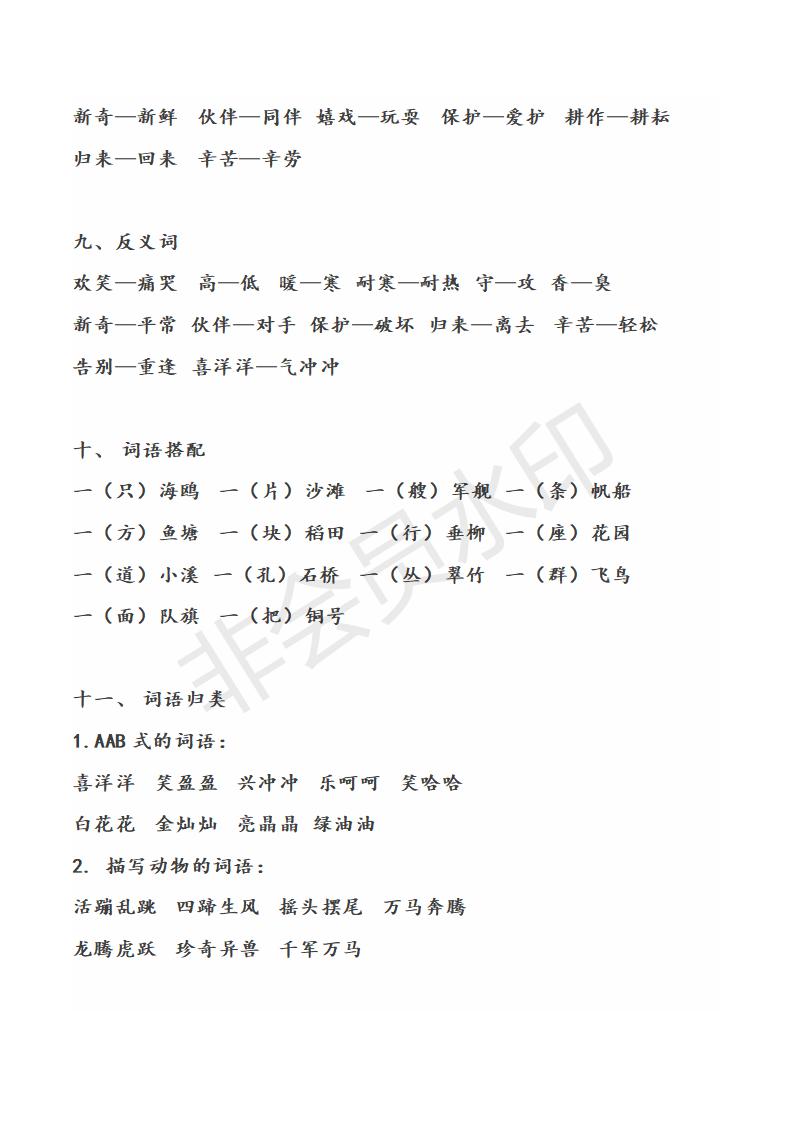 新奇—新鲜　伙伴—同伴　嬉戏—玩耍　保护—爱护　耕作—耕耘

归来—回来　辛苦—辛劳

九、反义词

欢笑—痛哭　高—低　暖—寒　耐寒—耐热　守—攻　香—臭

新奇—平常　伙伴—对手　保护—破坏　归来—离去　辛苦—轻松

告别—重逢　喜洋洋—气冲冲

十、 词语搭配

一（只）海鸥　一（片）沙滩　一（艘）军舰　一（条）帆船

一（方）鱼塘　一（块）稻田　一（行）垂柳　一（座）花园

一（道）小溪　一（孔）石桥　一（丛）翠竹　一（群）飞鸟

一（面）队旗　一（把）铜号

十一、 词语归类

1.AAB 式的词语：

喜洋洋　笑盈盈　兴冲冲　乐呵呵　笑哈哈

白花花　金灿灿　亮晶晶　绿油油

2. 描写动物的词语：

活蹦乱跳　四蹄生风　摇头摆尾　万马奔腾

龙腾虎跃　珍奇异兽　千军万马

非会员水印